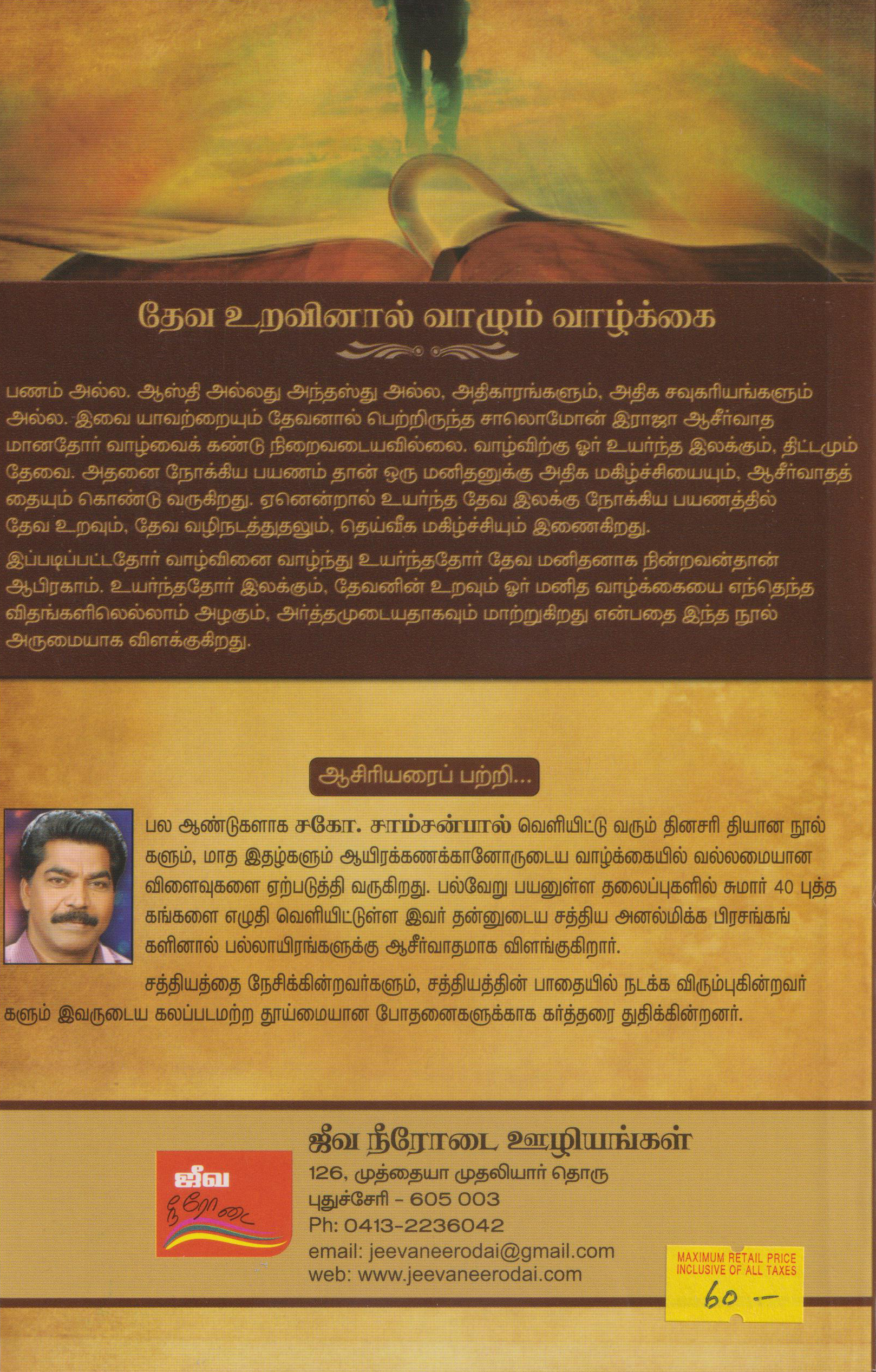 தேவ உறவினால் வாழும் வாழ்க்கை

பணம் அல்ல. ஆஸ்தி அல்லது அந்தஸ்து அல்ல, அதிகாரங்களும், அதிக சவுகரியங்களும் அல்ல. இவை யாவற்றையும் தேவனால் பெற்றிருந்த சாலொமோன் இராஜா ஆசீர்வாத மானதோர் வாழ்வைக் கண்டு நிறைவடையவில்லை. வாழ்விற்கு ஓர் உயர்ந்த இலக்கும், திட்டமும் தேவை. அதனை நோக்கிய பயணம் தான் ஒரு மனிதனுக்கு அதிக மகிழ்ச்சியையும், ஆசீர்வாதத்தையும் கொண்டு வருகிறது. ஏனென்றால் உயர்ந்த தேவ இலக்கு நோக்கிய பயணத்தில் தேவ உறவும், தேவ வழிநடத்துதலும், தெய்வீக மகிழ்ச்சியும் இணைகிறது.

இப்படிப்பட்டதோர் வாழ்வினை வாழ்ந்து உயர்ந்ததோர் தேவ மனிதனாக நின்றவன்தான் ஆபிரகாம். உயர்ந்ததோர் இலக்கும், தேவனின் உறவும் ஓர் மனித வாழ்க்கையை எந்தெந்த விதங்களிலெல்லாம் அழகும், அர்த்தமுடையதாகவும் மாற்றுகிறது என்பதை இந்த நூல் அருமையாக விளக்குகிறது.

ஆசிரியரைப் பற்றி...

பல ஆண்டுகளாக சகோ. சாம்சன்பால் வெளியிட்டு வரும் தினசரி தியான நூல்களும், மாத இதழ்களும் ஆயிரக்கணக்கானோருடைய வாழ்க்கையில் வல்லமையான விளைவுகளை ஏற்படுத்தி வருகிறது. பல்வேறு பயனுள்ள தலைப்புகளில் சுமார் 40 புத்தகங்களை எழுதி வெளியிட்டுள்ள இவர் தன்னுடைய சத்திய அனல்மிக்க பிரசங்கங்களினால் பல்லாயிரங்களுக்கு ஆசீர்வாதமாக விளங்குகிறார்.

சத்தியத்தை நேசிக்கின்றவர்களும், சத்தியத்தின் பாதையில் நடக்க விரும்புகின்றவர்களும் இவருடைய கலப்படமற்ற தூய்மையான போதனைகளுக்காக கர்த்தரை துதிக்கின்றனர்.

ஜீவ நீரோடை

ஜீவ நீரோடை ஊழியங்கள்
126, முத்தையா முதலியார் தொரு
புதுச்சேரி - 605 003
Ph: 0413-2236042
email: jeevaneerodai@gmail.com
web: www.jeevaneerodai.com

MAXIMUM RETAIL PRICE INCLUSIVE OF ALL TAXES
60 -